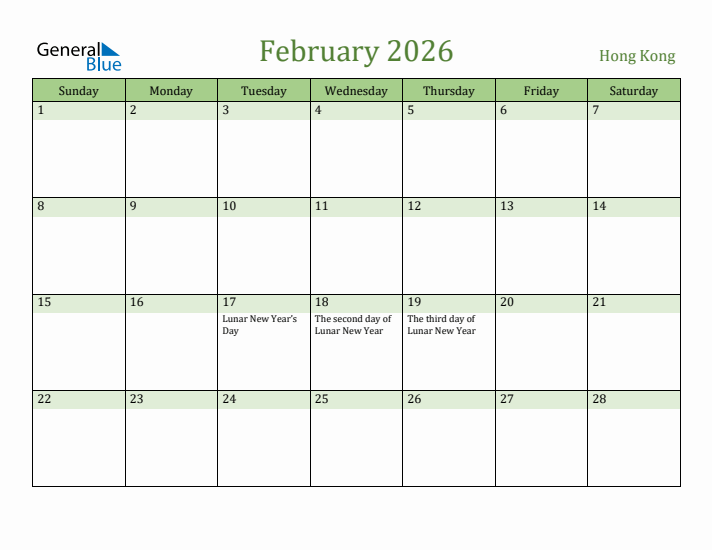 General Blue

February 2026

Hong Kong

| Sunday | Monday | Tuesday | Wednesday | Thursday | Friday | Saturday |
|---|---|---|---|---|---|---|
| 1 | 2 | 3 | 4 | 5 | 6 | 7 |
| 8 | 9 | 10 | 11 | 12 | 13 | 14 |
| 15 | 16 | 17 Lunar New Year's Day | 18 The second day of Lunar New Year | 19 The third day of Lunar New Year | 20 | 21 |
| 22 | 23 | 24 | 25 | 26 | 27 | 28 |